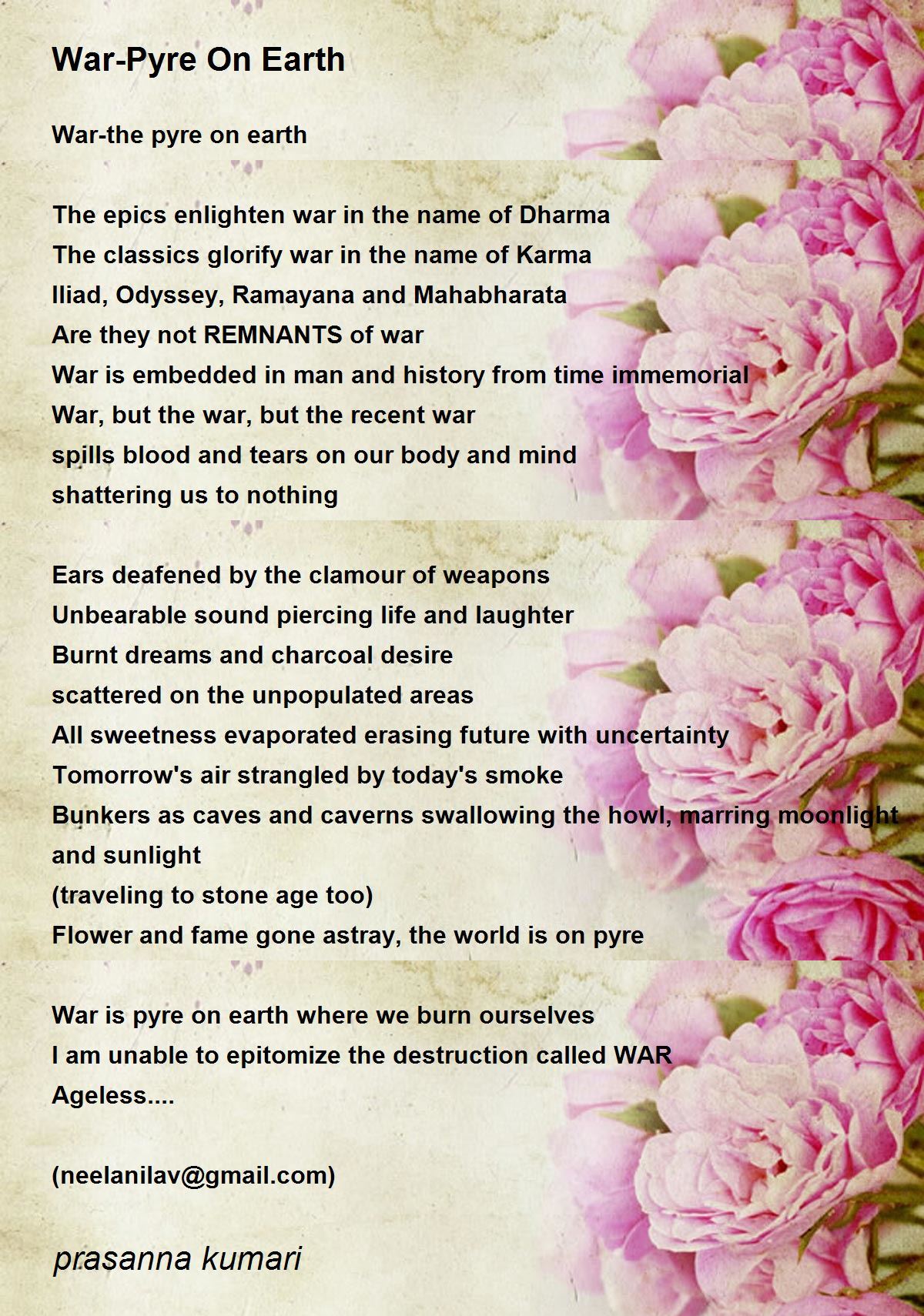 War-Pyre On Earth

War-the pyre on earth

The epics enlighten war in the name of Dharma
The classics glorify war in the name of Karma
Iliad, Odyssey, Ramayana and Mahabharata
Are they not REMNANTS of war
War is embedded in man and history from time immemorial
War, but the war, but the recent war
spills blood and tears on our body and mind
shattering us to nothing

Ears deafened by the clamour of weapons
Unbearable sound piercing life and laughter
Burnt dreams and charcoal desire
scattered on the unpopulated areas
All sweetness evaporated erasing future with uncertainty
Tomorrow's air strangled by today's smoke
Bunkers as caves and caverns swallowing the howl, marring moonlight and sunlight
(traveling to stone age too)
Flower and fame gone astray, the world is on pyre

War is pyre on earth where we burn ourselves
I am unable to epitomize the destruction called WAR
Ageless....

(neelanilav@gmail.com)

prasanna kumari